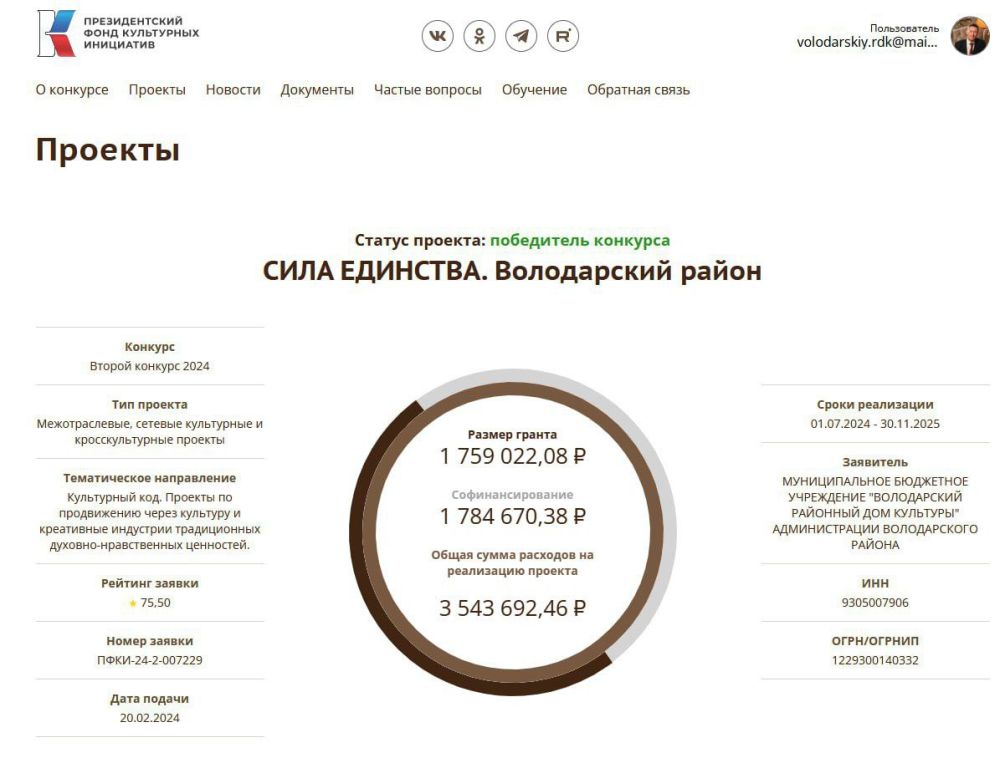 ПРЕЗИДЕНТСКИЙ ФОНД КУЛЬТУРНЫХ ИНИЦИАТИВ

Пользователь
volodarskiy.rdk@mai...

О конкурсе Проекты Новости Документы Частые вопросы Обучение Обратная связь

Проекты

Статус проекта: победитель конкурса
СИЛА ЕДИНСТВА. Володарский район

Конкурс
Второй конкурс 2024

Тип проекта
Межотраслевые, сетевые культурные и кросскультурные проекты

Тематическое направление
Культурный код. Проекты по продвижению через культуру и креативные индустрии традиционных духовно-нравственных ценностей.

Рейтинг заявки
75,50

Номер заявки
ПФКИ-24-2-007229

Дата подачи
20.02.2024

Размер гранта
1 759 022,08 ₽

Софинансирование
1 784 670,38 ₽

Общая сумма расходов на реализацию проекта
3 543 692,46 ₽

Сроки реализации
01.07.2024 - 30.11.2025

Заявитель
МУНИЦИПАЛЬНОЕ БЮДЖЕТНОЕ УЧРЕЖДЕНИЕ "ВОЛОДАРСКИЙ РАЙОННЫЙ ДОМ КУЛЬТУРЫ" АДМИНИСТРАЦИИ ВОЛОДАРСКОГО РАЙОНА

ИНН
9305007906

ОГРН/ОГРНИП
1229300140332